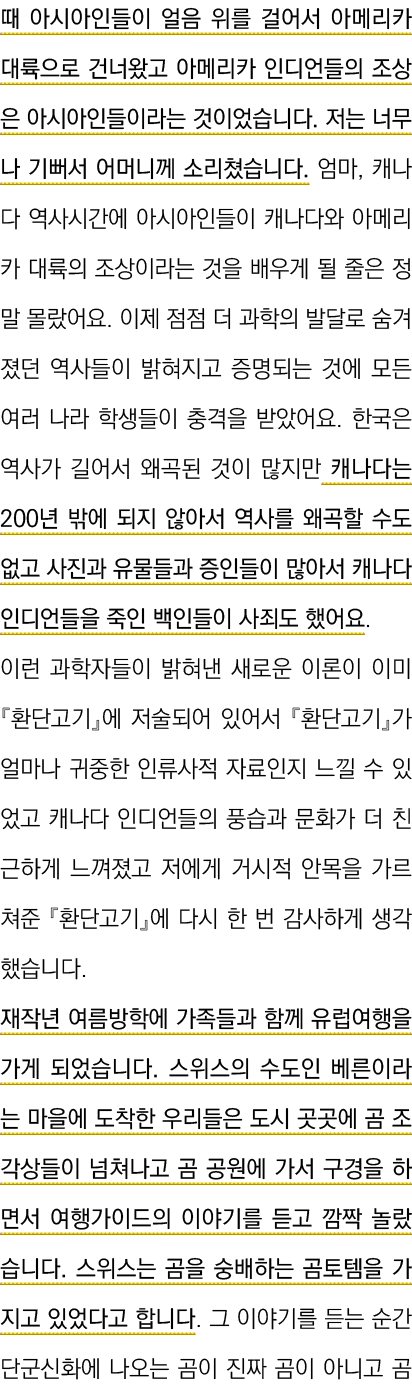 때 아시아인들이 얼음 위를 걸어서 아메리카 대륙으로 건너왔고 아메리카 인디언들의 조상은 아시아인들이라는 것이었습니다. 저는 너무나 기뻐서 어머니께 소리쳤습니다. 엄마, 캐나다 역사시간에 아시아인들이 캐나다와 아메리카 대륙의 조상이라는 것을 배우게 될 줄은 정말 몰랐어요. 이제 점점 더 과학의 발달로 숨겨졌던 역사들이 밝혀지고 증명되는 것에 모든 여러 나라 학생들이 충격을 받았어요. 한국은 역사가 길어서 왜곡된 것이 많지만 캐나다는 200년 밖에 되지 않아서 역사를 왜곡할 수도 없고 사진과 유물들과 증인들이 많아서 캐나다 인디언들을 죽인 백인들이 사죄도 했어요.

이런 과학자들이 밝혀낸 새로운 이론이 이미 『환단고기』에 저술되어 있어서 『환단고기』가 얼마나 귀중한 인류사적 자료인지 느낄 수 있었고 캐나다 인디언들의 풍습과 문화가 더 친근하게 느껴졌고 저에게 거시적 안목을 가르쳐준 『환단고기』에 다시 한 번 감사하게 생각했습니다.

재작년 여름방학에 가족들과 함께 유럽여행을 가게 되었습니다. 스위스의 수도인 베른이라는 마을에 도착한 우리들은 도시 곳곳에 곰 조각상들이 넘쳐나고 곰 공원에 가서 구경을 하면서 여행가이드의 이야기를 듣고 깜짝 놀랐습니다. 스위스는 곰을 숭배하는 곰토템을 가지고 있었다고 합니다. 그 이야기를 듣는 순간 단군신화에 나오는 곰이 진짜 곰이 아니고 곰